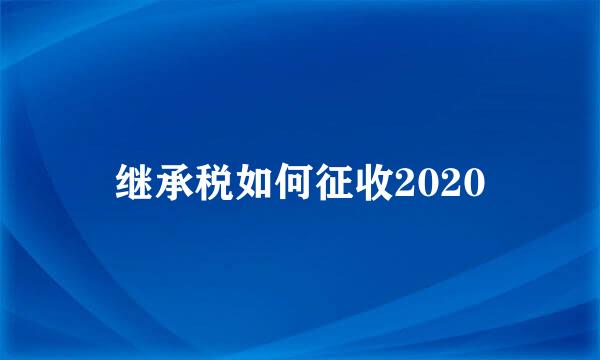 继承税如何征收2020